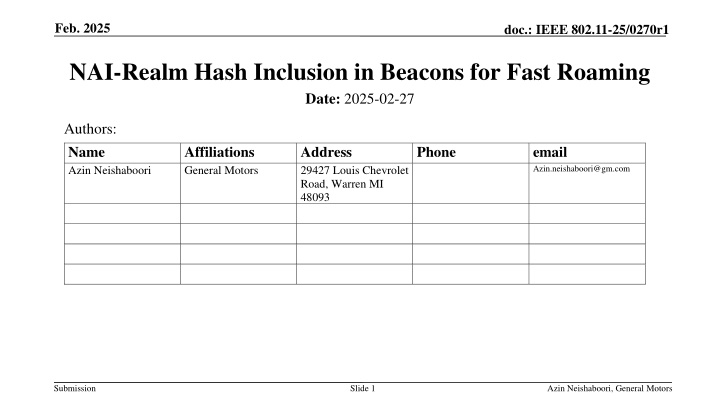 Feb. 2025

doc.: IEEE 802.11-25/0270r1

NAI-Realm Hash Inclusion in Beacons for Fast Roaming

Date: 2025-02-27

Authors:

| Name | Affiliations | Address | Phone | email |
|---|---|---|---|---|
| Azin Neishaboori | General Motors | 29427 Louis Chevrolet Road, Warren MI 48093 | | Azin.neishaboori@gm.com |
| | | | | |
| | | | | |
| | | | | |
| | | | | |

Submission

Slide 1

Azin Neishaboori, General Motors